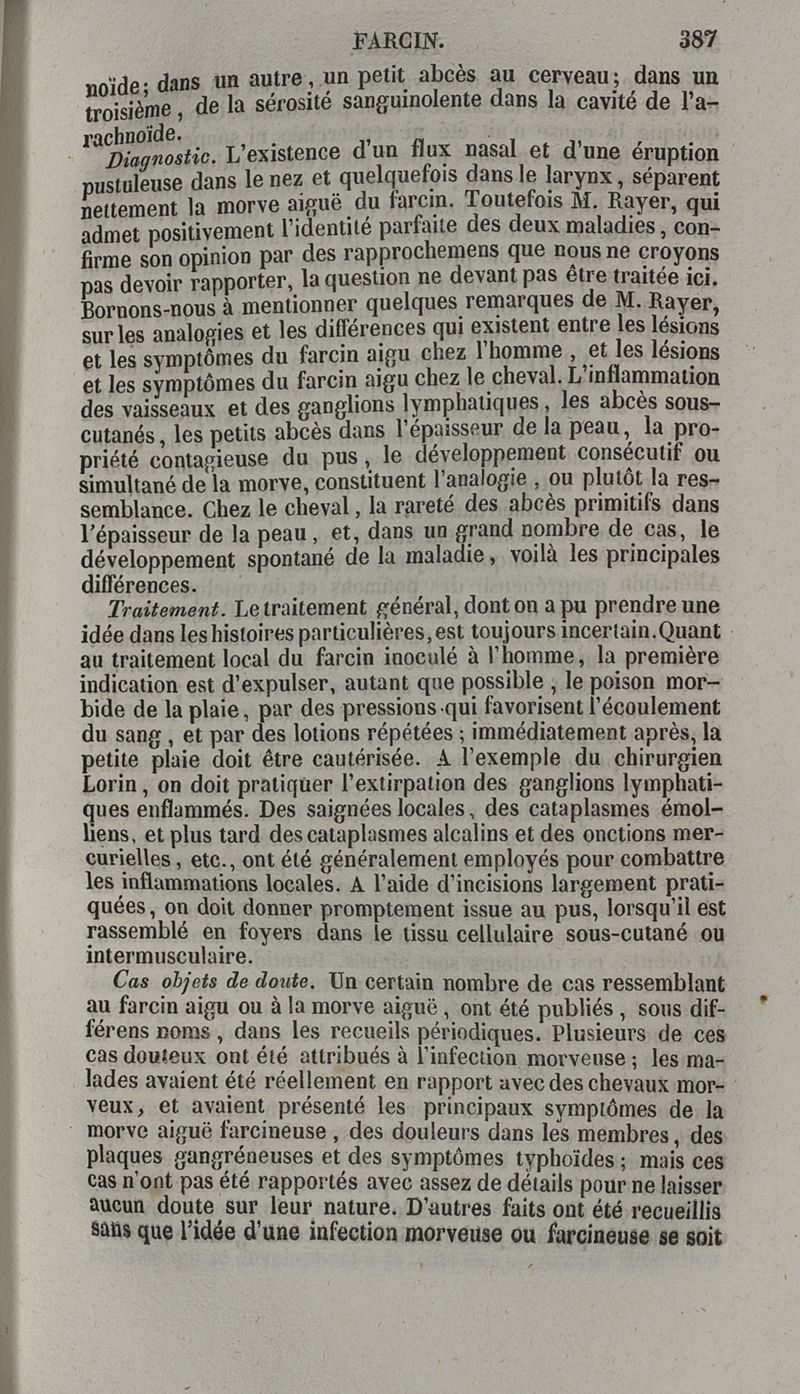 FARCIN. 387

noïde; dans un autre, un petit abcès au cerveau; dans un troisième, de la sérosité sanguinolente dans la cavité de l'arachnoïde.

Diagnostic. L'existence d'un flux nasal et d'une éruption pustuleuse dans le nez et quelquefois dans le larynx, séparent nettement la morve aiguë du farcin. Toutefois M. Rayer, qui admet positivement l'identité parfaite des deux maladies, confirme son opinion par des rapprochemens que nous ne croyons pas devoir rapporter, la question ne devant pas être traitée ici. Bornons-nous à mentionner quelques remarques de M. Rayer, sur les analogies et les différences qui existent entre les lésions et les symptômes du farcin aigu chez l'homme, et les lésions et les symptômes du farcin aigu chez le cheval. L'inflammation des vaisseaux et des ganglions lymphatiques, les abcès sous-cutanés, les petits abcès dans l'épaisseur de la peau, la propriété contagieuse du pus, le développement consécutif ou simultané de la morve, constituent l'analogie, ou plutôt la ressemblance. Chez le cheval, la rareté des abcès primitifs dans l'épaisseur de la peau, et, dans un grand nombre de cas, le développement spontané de la maladie, voilà les principales différences.

Traitement. Le traitement général, dont on a pu prendre une idée dans les histoires particulières, est toujours incertain. Quant au traitement local du farcin inoculé à l'homme, la première indication est d'expulser, autant que possible, le poison morbide de la plaie, par des pressions qui favorisent l'écoulement du sang, et par des lotions répétées; immédiatement après, la petite plaie doit être cautérisée. A l'exemple du chirurgien Lorin, on doit pratiquer l'extirpation des ganglions lymphatiques enflammés. Des saignées locales, des cataplasmes émolliens, et plus tard des cataplasmes alcalins et des onctions mercurielles, etc., ont été généralement employés pour combattre les inflammations locales. A l'aide d'incisions largement pratiquées, on doit donner promptement issue au pus, lorsqu'il est rassemblé en foyers dans le tissu cellulaire sous-cutané ou intermusculaire.

Cas objets de doute. Un certain nombre de cas ressemblant au farcin aigu ou à la morve aiguë, ont été publiés, sous différens noms, dans les recueils périodiques. Plusieurs de ces cas douteux ont été attribués à l'infection morveuse; les malades avaient été réellement en rapport avec des chevaux morveux, et avaient présenté les principaux symptômes de la morve aiguë farcineuse, des douleurs dans les membres, des plaques gangréneuses et des symptômes typhoïdes; mais ces cas n'ont pas été rapportés avec assez de détails pour ne laisser aucun doute sur leur nature. D'autres faits ont été recueillis sans que l'idée d'une infection morveuse ou farcineuse se soit